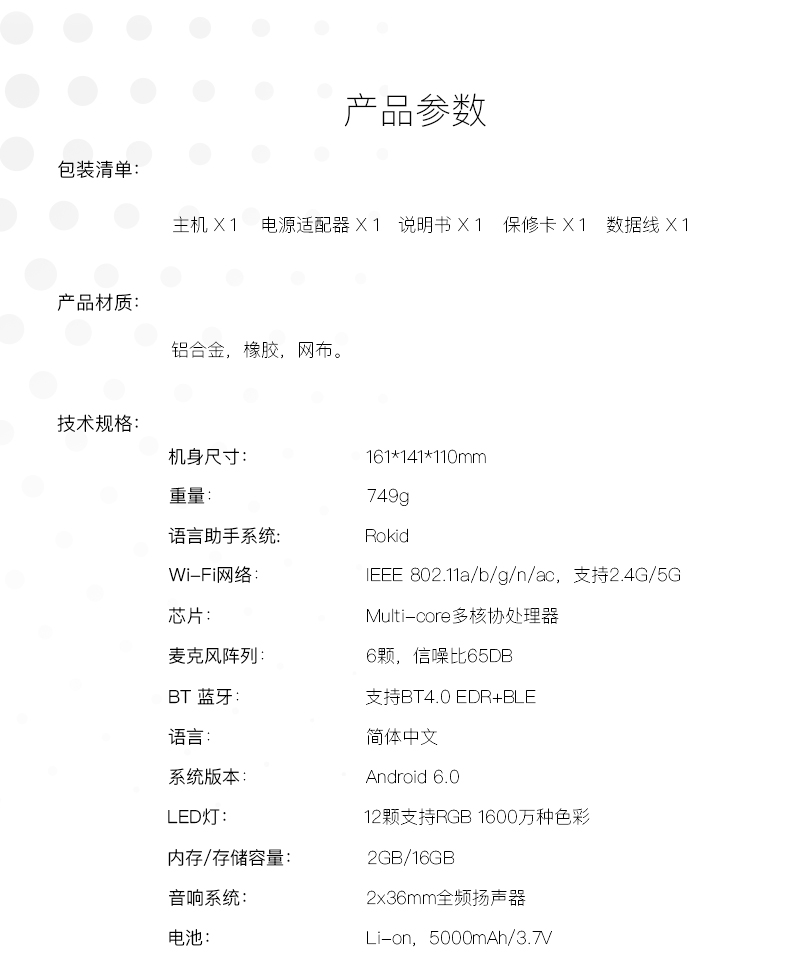 产品参数

包装清单:

主机 X 1　电源适配器 X 1　说明书 X 1　保修卡 X 1　数据线 X 1

产品材质:

铝合金，橡胶，网布。

技术规格:

| | |
|---|---|
| 机身尺寸: | 161*141*110mm |
| 重量: | 749g |
| 语言助手系统: | Rokid |
| Wi-Fi网络: | IEEE 802.11a/b/g/n/ac，支持2.4G/5G |
| 芯片: | Multi-core多核协处理器 |
| 麦克风阵列: | 6颗，信噪比65DB |
| BT 蓝牙: | 支持BT4.0 EDR+BLE |
| 语言: | 简体中文 |
| 系统版本: | Android 6.0 |
| LED灯: | 12颗支持RGB 1600万种色彩 |
| 内存/存储容量: | 2GB/16GB |
| 音响系统: | 2x36mm全频扬声器 |
| 电池: | Li-on，5000mAh/3.7V |